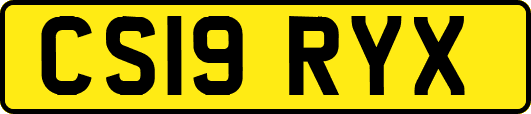 CS19 RYX